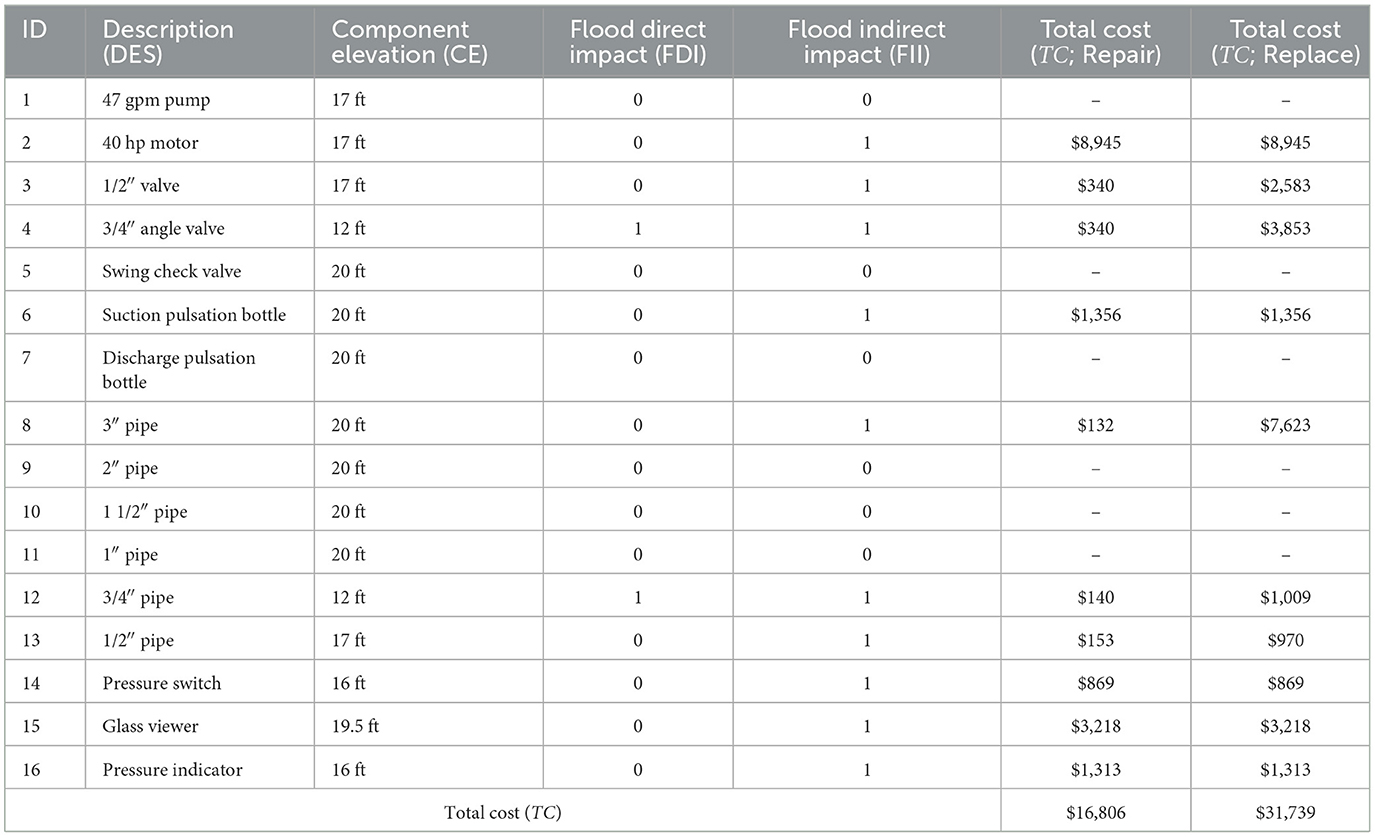 | ID | Description (DES) | Component elevation (CE) | Flood direct impact (FDI) | Flood indirect impact (FII) | Total cost ($TC$; Repair) | Total cost ($TC$; Replace) |
|---|---|---|---|---|---|---|
| 1 | 47 gpm pump | 17 ft | 0 | 0 | – | – |
| 2 | 40 hp motor | 17 ft | 0 | 1 | \$8,945 | \$8,945 |
| 3 | 1/2″ valve | 17 ft | 0 | 1 | \$340 | \$2,583 |
| 4 | 3/4″ angle valve | 12 ft | 1 | 1 | \$340 | \$3,853 |
| 5 | Swing check valve | 20 ft | 0 | 0 | – | – |
| 6 | Suction pulsation bottle | 20 ft | 0 | 1 | \$1,356 | \$1,356 |
| 7 | Discharge pulsation bottle | 20 ft | 0 | 0 | – | – |
| 8 | 3″ pipe | 20 ft | 0 | 1 | \$132 | \$7,623 |
| 9 | 2″ pipe | 20 ft | 0 | 0 | – | – |
| 10 | 1 1/2″ pipe | 20 ft | 0 | 0 | – | – |
| 11 | 1″ pipe | 20 ft | 0 | 0 | – | – |
| 12 | 3/4″ pipe | 12 ft | 1 | 1 | \$140 | \$1,009 |
| 13 | 1/2″ pipe | 17 ft | 0 | 1 | \$153 | \$970 |
| 14 | Pressure switch | 16 ft | 0 | 1 | \$869 | \$869 |
| 15 | Glass viewer | 19.5 ft | 0 | 1 | \$3,218 | \$3,218 |
| 16 | Pressure indicator | 16 ft | 0 | 1 | \$1,313 | \$1,313 |
| Total cost ($TC$) | | | | | \$16,806 | \$31,739 |